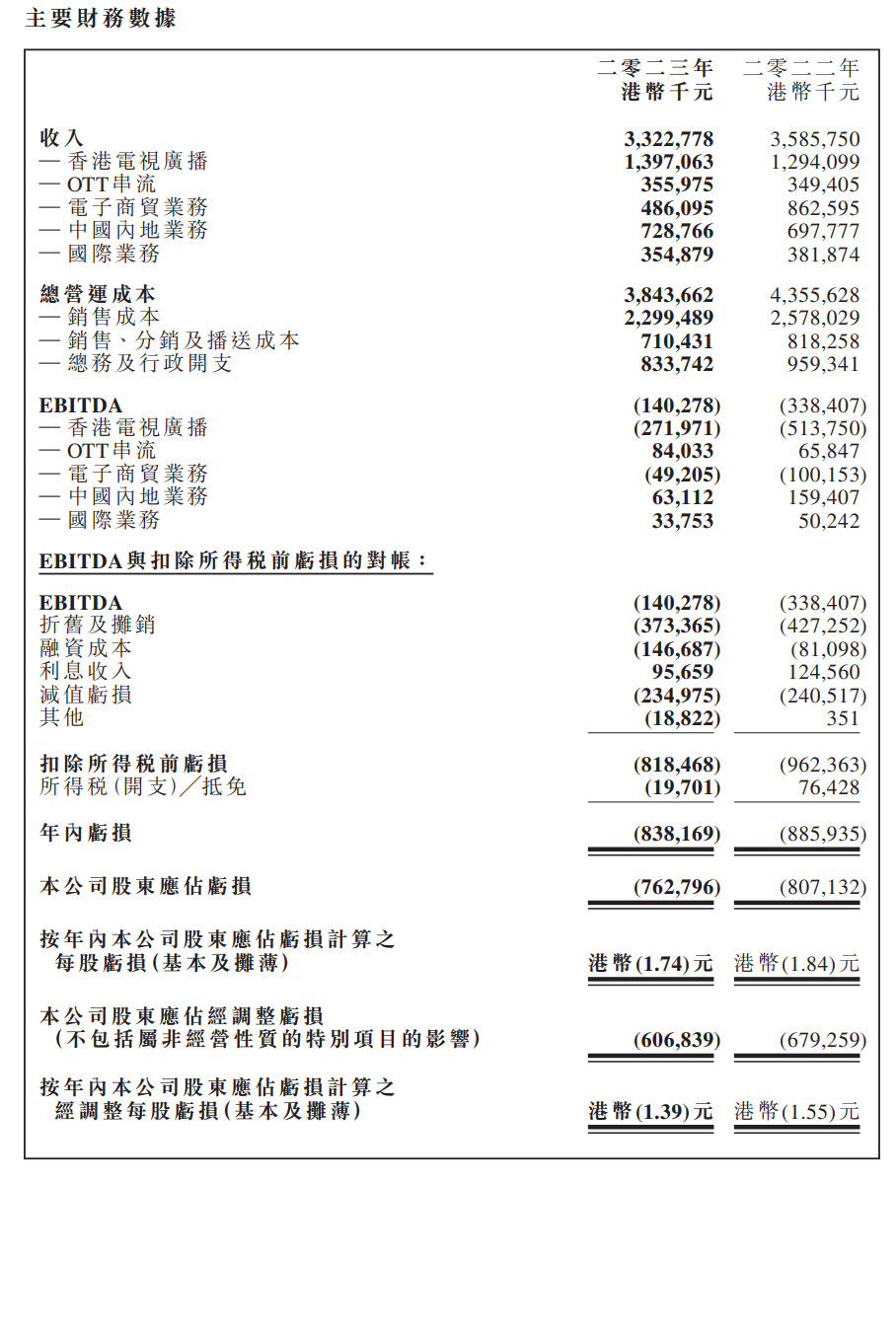 主要財務數據

| | 二零二三年 港幣千元 | 二零二二年 港幣千元 |
|---|---|---|
| 收入 | 3,322,778 | 3,585,750 |
| — 香港電視廣播 | 1,397,063 | 1,294,099 |
| — OTT串流 | 355,975 | 349,405 |
| — 電子商貿業務 | 486,095 | 862,595 |
| — 中國內地業務 | 728,766 | 697,777 |
| — 國際業務 | 354,879 | 381,874 |
| 總營運成本 | 3,843,662 | 4,355,628 |
| — 銷售成本 | 2,299,489 | 2,578,029 |
| — 銷售、分銷及播送成本 | 710,431 | 818,258 |
| — 總務及行政開支 | 833,742 | 959,341 |
| EBITDA | (140,278) | (338,407) |
| — 香港電視廣播 | (271,971) | (513,750) |
| — OTT串流 | 84,033 | 65,847 |
| — 電子商貿業務 | (49,205) | (100,153) |
| — 中國內地業務 | 63,112 | 159,407 |
| — 國際業務 | 33,753 | 50,242 |
| EBITDA與扣除所得稅前虧損的對帳： | | |
| EBITDA | (140,278) | (338,407) |
| 折舊及攤銷 | (373,365) | (427,252) |
| 融資成本 | (146,687) | (81,098) |
| 利息收入 | 95,659 | 124,560 |
| 減值虧損 | (234,975) | (240,517) |
| 其他 | (18,822) | 351 |
| 扣除所得稅前虧損 | (818,468) | (962,363) |
| 所得稅(開支)／抵免 | (19,701) | 76,428 |
| 年內虧損 | (838,169) | (885,935) |
| 本公司股東應佔虧損 | (762,796) | (807,132) |
| 按年內本公司股東應佔虧損計算之每股虧損(基本及攤薄) | 港幣(1.74)元 | 港幣(1.84)元 |
| 本公司股東應佔經調整虧損(不包括屬非經營性質的特別項目的影響) | (606,839) | (679,259) |
| 按年內本公司股東應佔虧損計算之經調整每股虧損(基本及攤薄) | 港幣(1.39)元 | 港幣(1.55)元 |